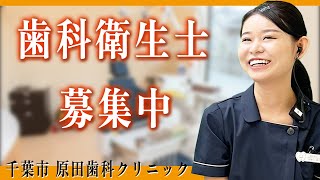 歯科衛生士

募集中

千葉市 原田歯科クリニック